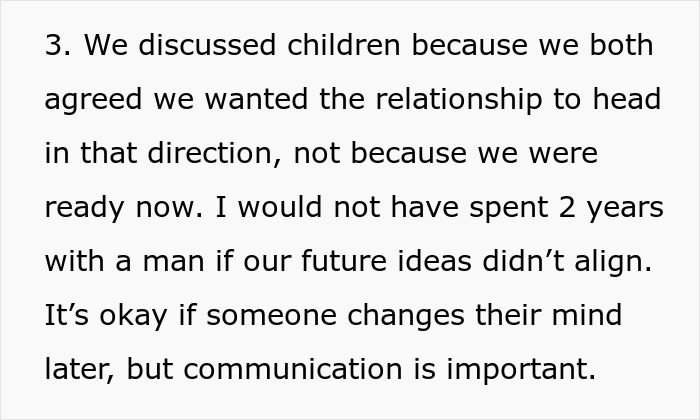 3. We discussed children because we both agreed we wanted the relationship to head in that direction, not because we were ready now. I would not have spent 2 years with a man if our future ideas didn’t align. It’s okay if someone changes their mind later, but communication is important.